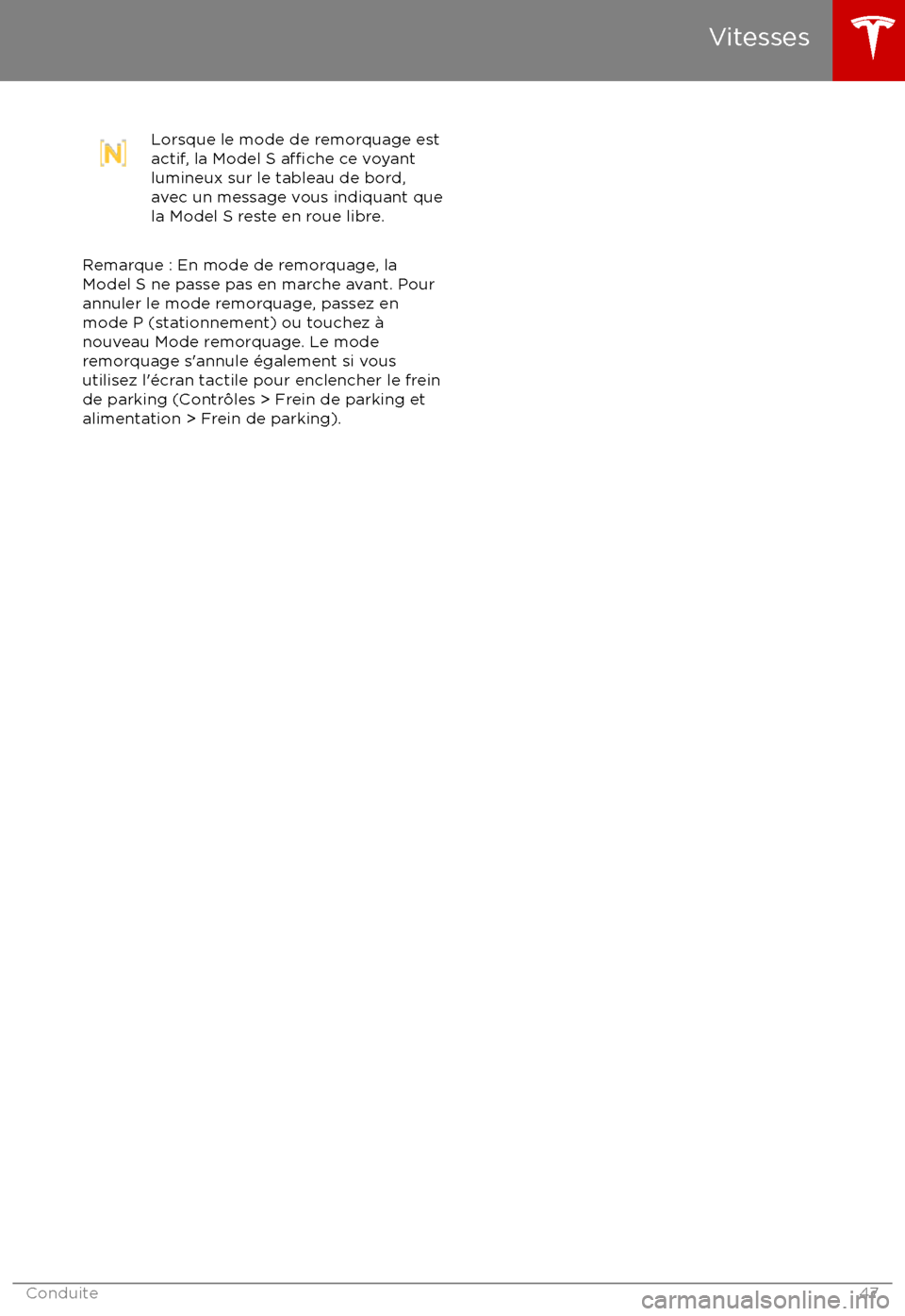 Vitesses

[N]

Lorsque le mode de remorquage est actif, la Model S affiche ce voyant lumineux sur le tableau de bord, avec un message vous indiquant que la Model S reste en roue libre.

Remarque : En mode de remorquage, la Model S ne passe pas en marche avant. Pour annuler le mode remorquage, passez en mode P (stationnement) ou touchez à nouveau Mode remorquage. Le mode remorquage s'annule également si vous utilisez l'écran tactile pour enclencher le frein de parking (Contrôles > Frein de parking et alimentation > Frein de parking).

Conduite 47

carmanualsonline.info